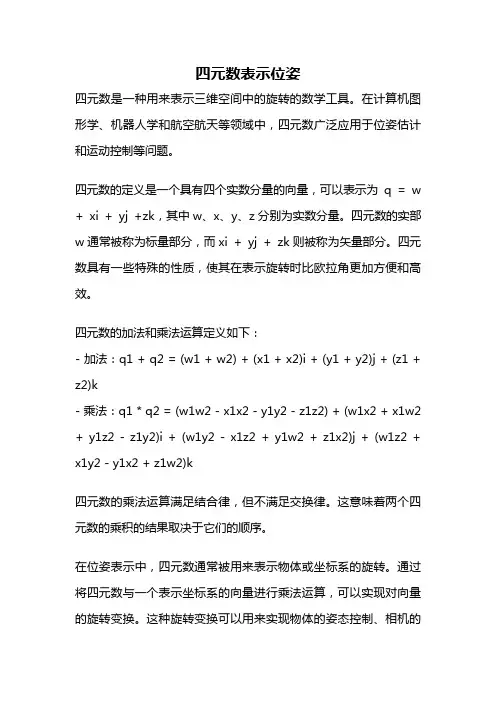 四元数表示位姿

四元数是一种用来表示三维空间中的旋转的数学工具。在计算机图形学、机器人学和航空航天等领域中，四元数广泛应用于位姿估计和运动控制等问题。

四元数的定义是一个具有四个实数分量的向量，可以表示为 q = w + xi + yj +zk，其中 w、x、y、z 分别为实数分量。四元数的实部 w 通常被称为标量部分，而 xi + yj + zk 则被称为矢量部分。四元数具有一些特殊的性质，使其在表示旋转时比欧拉角更加方便和高效。

四元数的加法和乘法运算定义如下：
- 加法：q1 + q2 = (w1 + w2) + (x1 + x2)i + (y1 + y2)j + (z1 + z2)k
- 乘法：q1 * q2 = (w1w2 - x1x2 - y1y2 - z1z2) + (w1x2 + x1w2 + y1z2 - z1y2)i + (w1y2 - x1z2 + y1w2 + z1x2)j + (w1z2 + x1y2 - y1x2 + z1w2)k

四元数的乘法运算满足结合律，但不满足交换律。这意味着两个四元数的乘积的结果取决于它们的顺序。

在位姿表示中，四元数通常被用来表示物体或坐标系的旋转。通过将四元数与一个表示坐标系的向量进行乘法运算，可以实现对向量的旋转变换。这种旋转变换可以用来实现物体的姿态控制、相机的